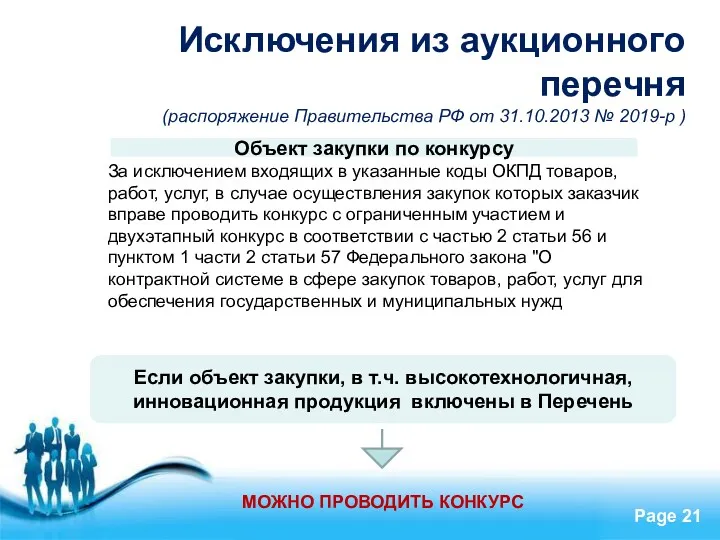 Исключения из аукционного перечня

(распоряжение Правительства РФ от 31.10.2013 № 2019-р )

Объект закупки по конкурсу

За исключением входящих в указанные коды ОКПД товаров, работ, услуг, в случае осуществления закупок которых заказчик вправе проводить конкурс с ограниченным участием и двухэтапный конкурс в соответствии с частью 2 статьи 56 и пунктом 1 части 2 статьи 57 Федерального закона "О контрактной системе в сфере закупок товаров, работ, услуг для обеспечения государственных и муниципальных нужд

Если объект закупки, в т.ч. высокотехнологичная, инновационная продукция включены в Перечень

МОЖНО ПРОВОДИТЬ КОНКУРС

Page 21